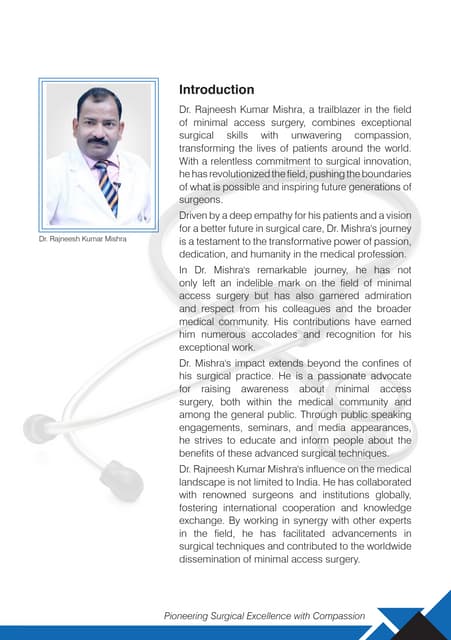 Dr. Rajneesh Kumar Mishra

Introduction

Dr. Rajneesh Kumar Mishra, a trailblazer in the field of minimal access surgery, combines exceptional surgical skills with unwavering compassion, transforming the lives of patients around the world. With a relentless commitment to surgical innovation, he has revolutionized the field, pushing the boundaries of what is possible and inspiring future generations of surgeons.

Driven by a deep empathy for his patients and a vision for a better future in surgical care, Dr. Mishra's journey is a testament to the transformative power of passion, dedication, and humanity in the medical profession.

In Dr. Mishra's remarkable journey, he has not only left an indelible mark on the field of minimal access surgery but has also garnered admiration and respect from his colleagues and the broader medical community. His contributions have earned him numerous accolades and recognition for his exceptional work.

Dr. Mishra's impact extends beyond the confines of his surgical practice. He is a passionate advocate for raising awareness about minimal access surgery, both within the medical community and among the general public. Through public speaking engagements, seminars, and media appearances, he strives to educate and inform people about the benefits of these advanced surgical techniques.

Dr. Rajneesh Kumar Mishra's influence on the medical landscape is not limited to India. He has collaborated with renowned surgeons and institutions globally, fostering international cooperation and knowledge exchange. By working in synergy with other experts in the field, he has facilitated advancements in surgical techniques and contributed to the worldwide dissemination of minimal access surgery.

Pioneering Surgical Excellence with Compassion